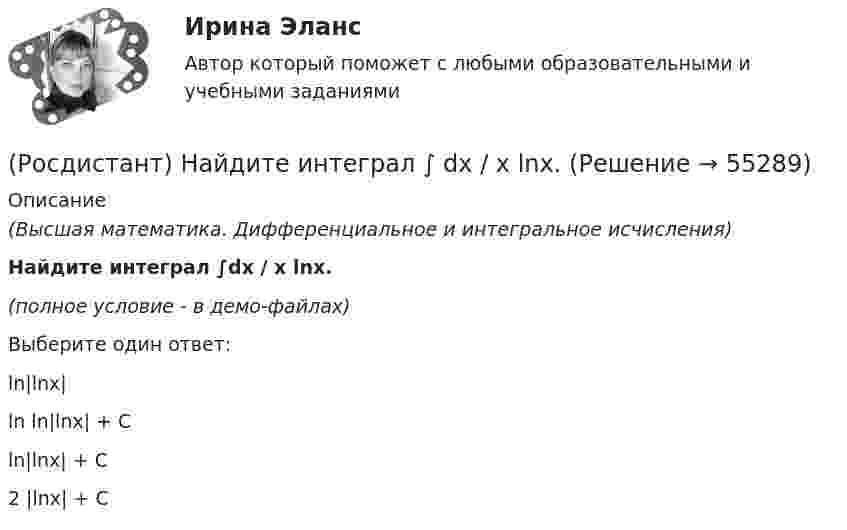 Ирина Эланс

Автор который поможет с любыми образовательными и учебными заданиями

(Росдистант) Найдите интеграл ∫ dx / x lnx. (Решение → 55289)

Описание

(Высшая математика. Дифференциальное и интегральное исчисления)

Найдите интеграл ∫dx / x lnx.

(полное условие - в демо-файлах)

Выберите один ответ:

ln|lnx|

ln ln|lnx| + C

ln|lnx| + C

2 |lnx| + C